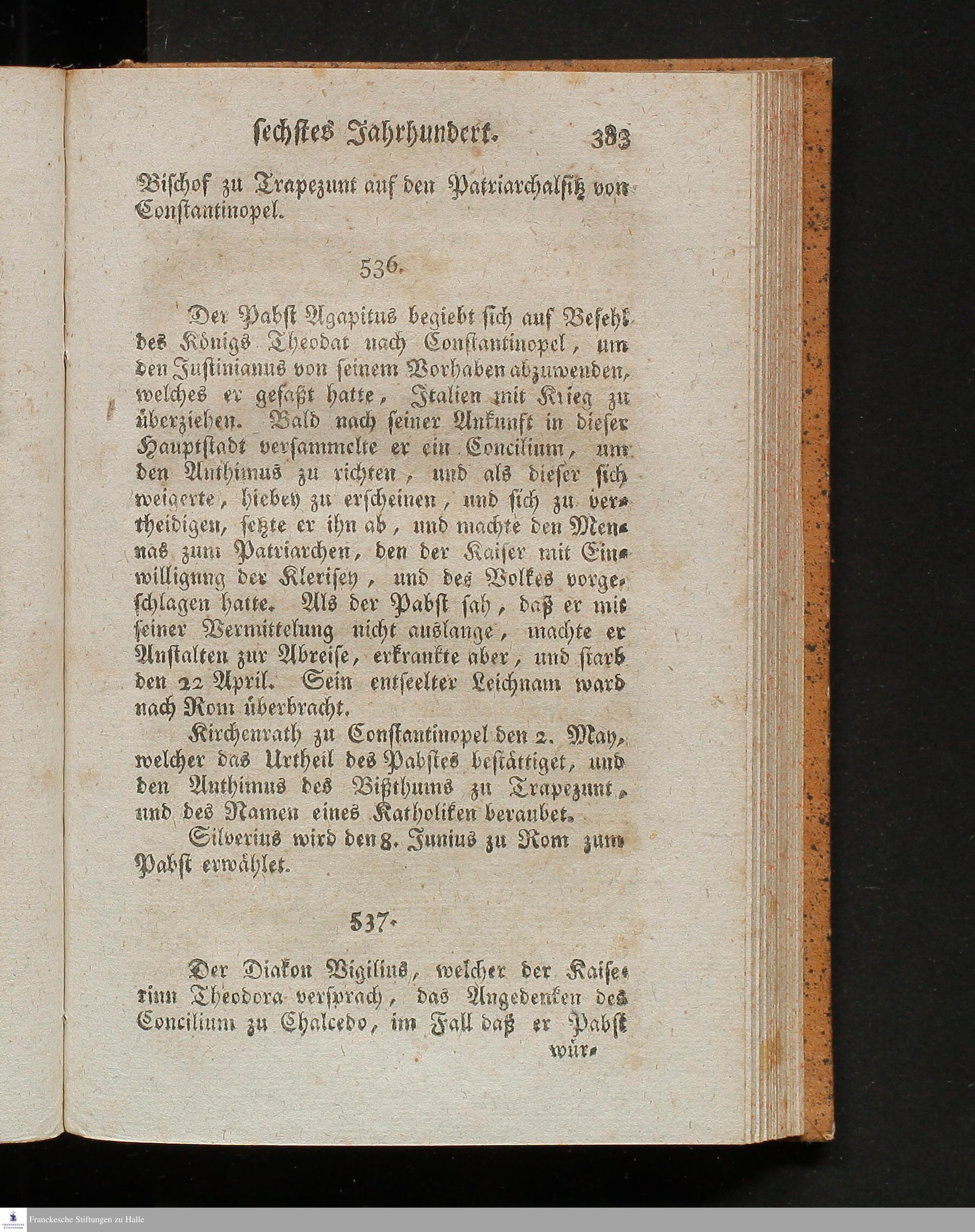 sechstes Jahrhundert. 383

Bischof zu Trapezunt auf den Patriarchalsitz von Constantinopel.

536.

Der Pabst Agapitus begiebt sich auf Befehl des Königs Theodat nach Constantinopel, um den Justinianus von seinem Vorhaben abzuwenden, welches er gefaßt hatte, Italien mit Krieg zu überziehen. Bald nach seiner Ankunft in dieser Hauptstadt versammelte er ein Concilium, um den Anthimus zu richten, und als dieser sich weigerte, hiebey zu erscheinen, und sich zu vertheidigen, setzte er ihn ab, und machte den Mennas zum Patriarchen, den der Kaiser mit Einwilligung der Klerisey, und des Volkes vorgeschlagen hatte. Als der Pabst sah, daß er mit seiner Vermittelung nicht auslange, machte er Anstalten zur Abreise, erkrankte aber, und starb den 22 April. Sein entseelter Leichnam ward nach Rom überbracht.

Kirchenrath zu Constantinopel den 2. May, welcher das Urtheil des Pabstes bestättiget, und den Anthimus des Bißthums zu Trapezunt, und des Namen eines Katholiken beraubet.

Silverius wird den 8. Junius zu Rom zum Pabst erwählet.

537.

Der Diakon Vigilius, welcher der Kaiserinn Theodora versprach, das Angedenken des Concilium zu Chalcedo, im Fall daß er Pabst wür-

Franckesche Stiftungen zu Halle